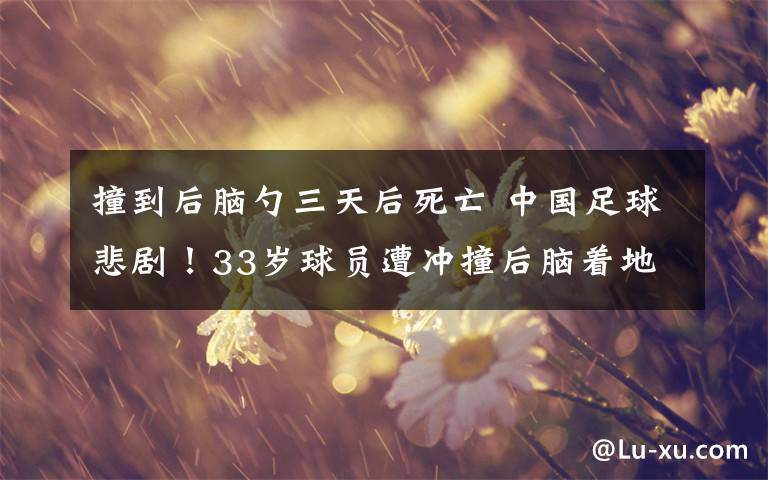 撞到后脑勺三天后死亡 中国足球悲剧！33岁球员遭冲撞后脑着地

@Lu-xu.com